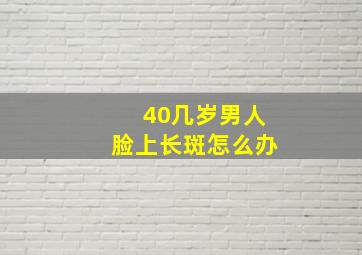 40几岁男人
脸上长斑怎么办